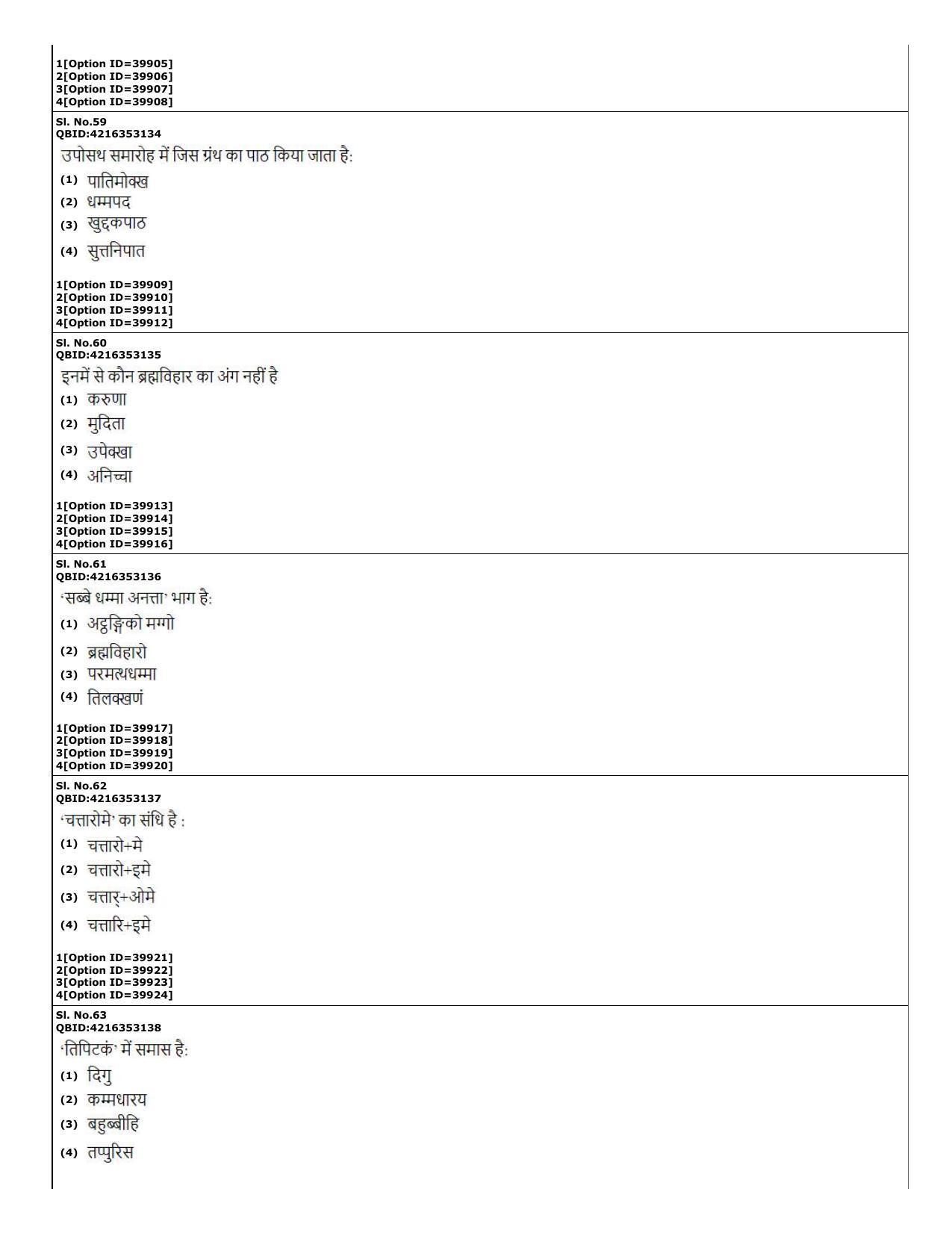 1[Option ID=39905]
2[Option ID=39906]
3[Option ID=39907]
4[Option ID=39908]

Sl. No.59
QBID:4216353134

उपोसथ समारोह में जिस ग्रंथ का पाठ किया जाता है:

(1) पातिमोक्ख
(2) धम्मपद
(3) खुद्दकपाठ
(4) सुत्तनिपात

1[Option ID=39909]
2[Option ID=39910]
3[Option ID=39911]
4[Option ID=39912]

Sl. No.60
QBID:4216353135

इनमें से कौन ब्रह्मविहार का अंग नहीं है

(1) करुणा
(2) मुदिता
(3) उपेक्खा
(4) अनिच्चा

1[Option ID=39913]
2[Option ID=39914]
3[Option ID=39915]
4[Option ID=39916]

Sl. No.61
QBID:4216353136

'सब्बे धम्मा अनत्ता' भाग है:

(1) अट्ठङ्गिको मग्गो
(2) ब्रह्मविहारो
(3) परमत्थधम्मा
(4) तिलक्खणं

1[Option ID=39917]
2[Option ID=39918]
3[Option ID=39919]
4[Option ID=39920]

Sl. No.62
QBID:4216353137

'चत्तारोमे' का संधि है :

(1) चत्तारो+मे
(2) चत्तारो+इमे
(3) चत्तार्+ओमे
(4) चत्तारि+इमे

1[Option ID=39921]
2[Option ID=39922]
3[Option ID=39923]
4[Option ID=39924]

Sl. No.63
QBID:4216353138

'तिपिटकं' में समास है:

(1) दिगु
(2) कम्मधारय
(3) बहुब्बीहि
(4) तप्पुरिस